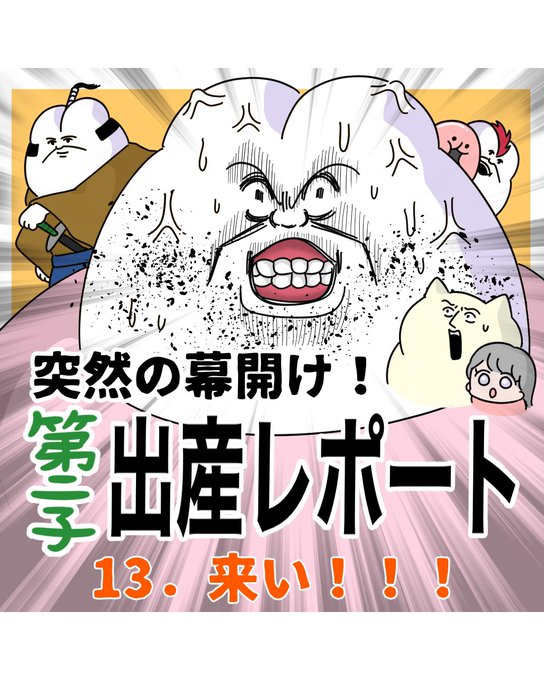 突然の幕開け！
第二子
出産レポート
13. 来い！！！